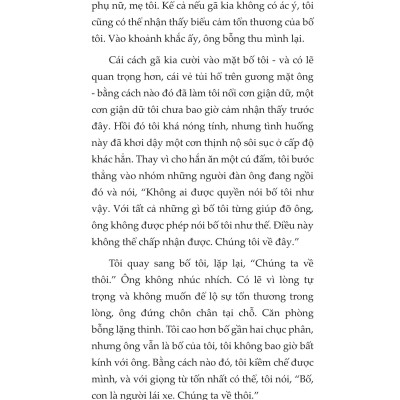 phụ nữ, mẹ tôi. Kể cả nếu gã kia không có ác ý, tôi cũng có thể nhận thấy biểu cảm tổn thương của bố tôi. Vào khoảnh khắc ấy, ông bỗng thu mình lại.

Cái cách gã kia cười vào mặt bố tôi - và có lẽ quan trọng hơn, cái vẻ tủi hổ trên gương mặt ông - bằng cách nào đó đã làm tôi nổi cơn giận dữ, một cơn giận dữ tôi chưa bao giờ cảm nhận thấy trước đây. Hồi đó tôi khá nóng tính, nhưng tình huống này đã khơi dậy một cơn thịnh nộ sôi sục ở cấp độ khác hẳn. Thay vì cho hắn ăn một cú đấm, tôi bước thẳng vào nhóm những người đàn ông đang ngồi đó và nói, "Không ai được quyền nói bố tôi như vậy. Với tất cả những gì bố tôi từng giúp đỡ ông, ông không được phép nói bố tôi như thế. Điều này không thể chấp nhận được. Chúng tôi về đây."

Tôi quay sang bố tôi, lặp lại, "Chúng ta về thôi." Ông không nhúc nhích. Có lẽ vì lòng tự trọng và không muốn để lộ sự tổn thương trong lòng, ông đứng chôn chân tại chỗ. Căn phòng bỗng lặng thinh. Tôi cao hơn bố gần hai chục phân, nhưng ông vẫn là bố của tôi, tôi không bao giờ bất kính với ông. Bằng cách nào đó, tôi kiềm chế được mình, và với giọng từ tốn nhất có thể, tôi nói, "Bố, con là người lái xe. Chúng ta về thôi."